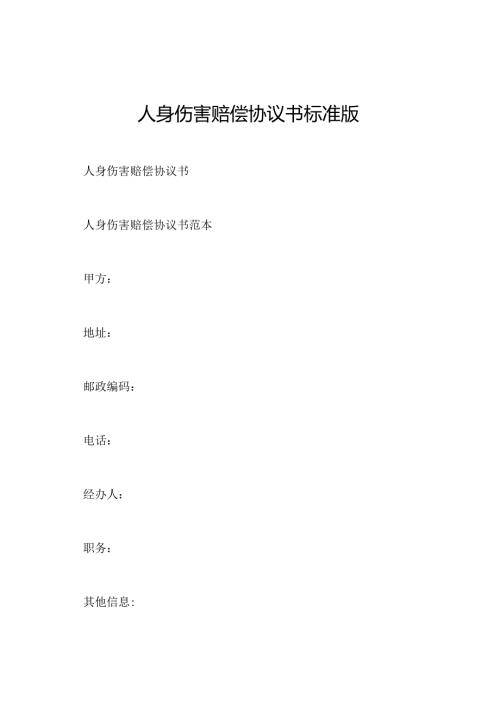 人身伤害赔偿协议书标准版

人身伤害赔偿协议书

人身伤害赔偿协议书范本

甲方：

地址：

邮政编码：

电话：

经办人：

职务：

其他信息：